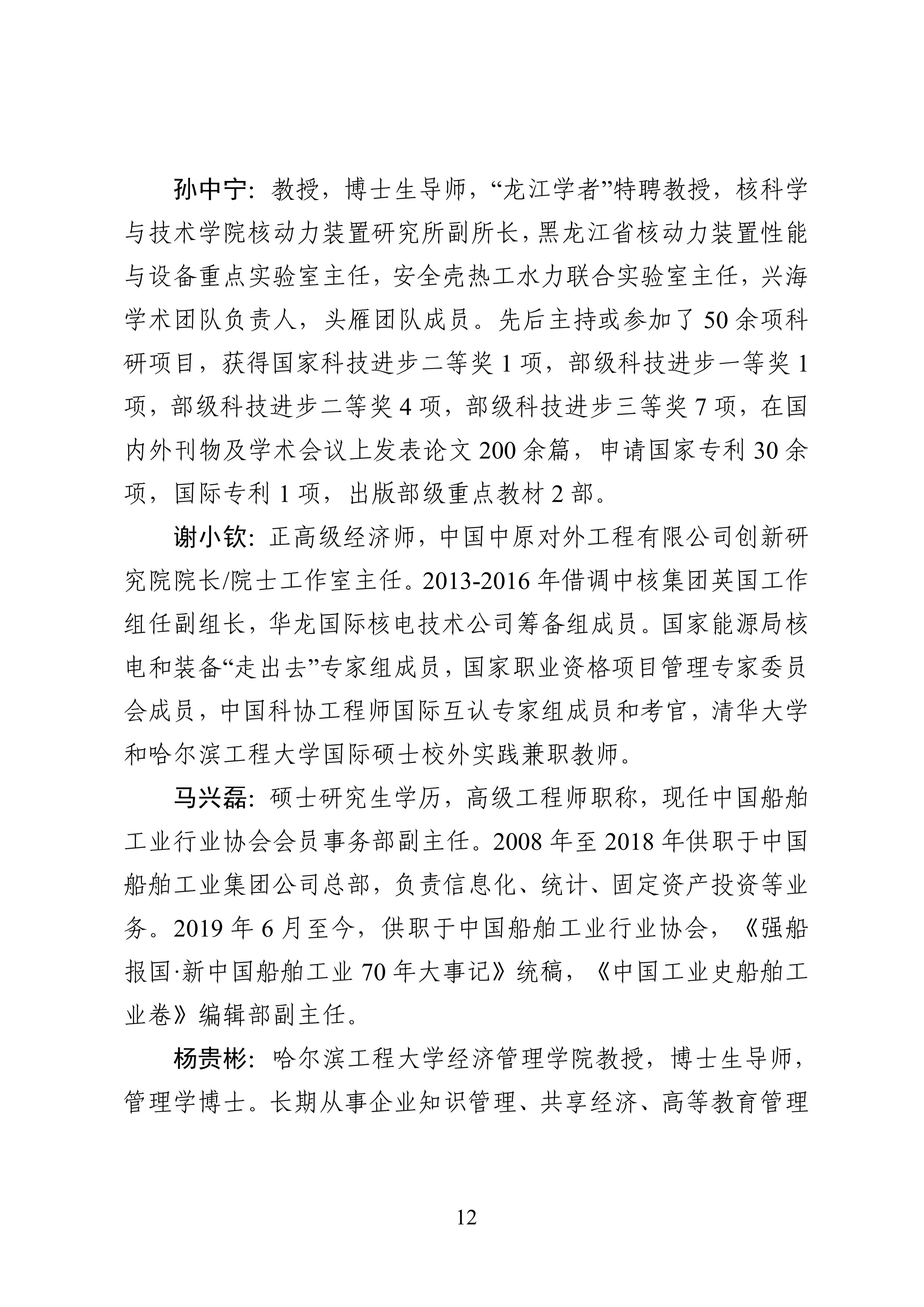 孙中宁：教授，博士生导师，“龙江学者”特聘教授，核科学与技术学院核动力装置研究所副所长，黑龙江省核动力装置性能与设备重点实验室主任，安全壳热工水力联合实验室主任，兴海学术团队负责人，头雁团队成员。先后主持或参加了 50 余项科研项目，获得国家科技进步二等奖 1 项，部级科技进步一等奖 1 项，部级科技进步二等奖 4 项，部级科技进步三等奖 7 项，在国内外刊物及学术会议上发表论文 200 余篇，申请国家专利 30 余项，国际专利 1 项，出版部级重点教材 2 部。

谢小钦：正高级经济师，中国中原对外工程有限公司创新研究院院长/院士工作室主任。2013-2016 年借调中核集团英国工作组任副组长，华龙国际核电技术公司筹备组成员。国家能源局核电和装备“走出去”专家组成员，国家职业资格项目管理专家委员会成员，中国科协工程师国际互认专家组成员和考官，清华大学和哈尔滨工程大学国际硕士校外实践兼职教师。

马兴磊：硕士研究生学历，高级工程师职称，现任中国船舶工业行业协会会员事务部副主任。2008 年至 2018 年供职于中国船舶工业集团公司总部，负责信息化、统计、固定资产投资等业务。2019 年 6 月至今，供职于中国船舶工业行业协会，《强船报国·新中国船舶工业 70 年大事记》统稿，《中国工业史船舶工业卷》编辑部副主任。

杨贵彬：哈尔滨工程大学经济管理学院教授，博士生导师，管理学博士。长期从事企业知识管理、共享经济、高等教育管理

12